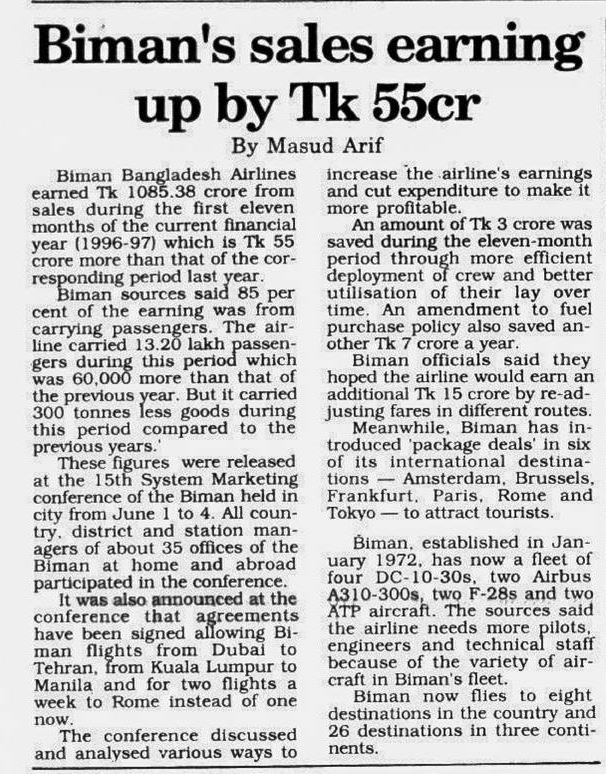 Biman's sales earning up by Tk 55cr

By Masud Arif

Biman Bangladesh Airlines earned Tk 1085.38 crore from sales during the first eleven months of the current financial year (1996-97) which is Tk 55 crore more than that of the corresponding period last year.

Biman sources said 85 per cent of the earning was from carrying passengers. The airline carried 13.20 lakh passengers during this period which was 60,000 more than that of the previous year. But it carried 300 tonnes less goods during this period compared to the previous years.'

These figures were released at the 15th System Marketing conference of the Biman held in city from June 1 to 4. All country, district and station managers of about 35 offices of the Biman at home and abroad participated in the conference.

It was also announced at the conference that agreements have been signed allowing Biman flights from Dubai to Tehran, from Kuala Lumpur to Manila and for two flights a week to Rome instead of one now.

The conference discussed and analysed various ways to increase the airline's earnings and cut expenditure to make it more profitable.

An amount of Tk 3 crore was saved during the eleven-month period through more efficient deployment of crew and better utilisation of their lay over time. An amendment to fuel purchase policy also saved another Tk 7 crore a year.

Biman officials said they hoped the airline would earn an additional Tk 15 crore by re-adjusting fares in different routes.

Meanwhile, Biman has introduced 'package deals' in six of its international destinations — Amsterdam, Brussels, Frankfurt, Paris, Rome and Tokyo — to attract tourists.

Biman, established in January 1972, has now a fleet of four DC-10-30s, two Airbus A310-300s, two F-28s and two ATP aircraft. The sources said the airline needs more pilots, engineers and technical staff because of the variety of aircraft in Biman's fleet.

Biman now flies to eight destinations in the country and 26 destinations in three continents.